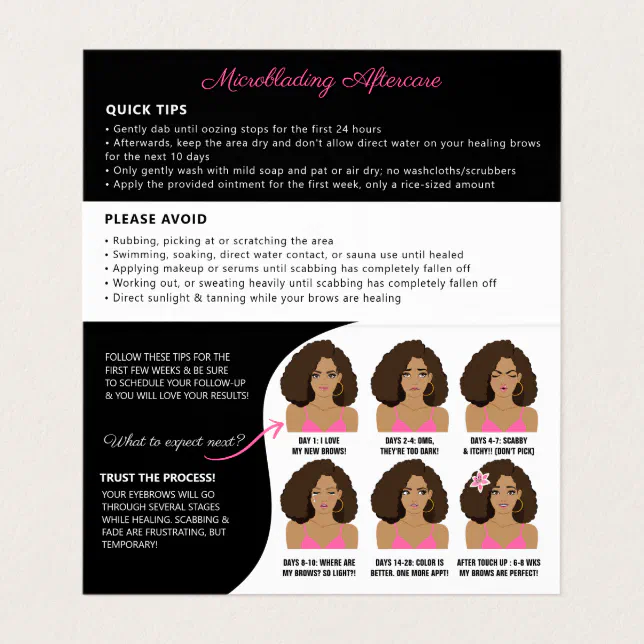 Microblading Aftercare

QUICK TIPS

• Gently dab until oozing stops for the first 24 hours
• Afterwards, keep the area dry and don't allow direct water on your healing brows for the next 10 days
• Only gently wash with mild soap and pat or air dry; no washcloths/scrubbers
• Apply the provided ointment for the first week, only a rice-sized amount

PLEASE AVOID

• Rubbing, picking at or scratching the area
• Swimming, soaking, direct water contact, or sauna use until healed
• Applying makeup or serums until scabbing has completely fallen off
• Working out, or sweating heavily until scabbing has completely fallen off
• Direct sunlight & tanning while your brows are healing

FOLLOW THESE TIPS FOR THE FIRST FEW WEEKS & BE SURE TO SCHEDULE YOUR FOLLOW-UP & YOU WILL LOVE YOUR RESULTS!

What to expect next?

TRUST THE PROCESS!

YOUR EYEBROWS WILL GO THROUGH SEVERAL STAGES WHILE HEALING. SCABBING & FADE ARE FRUSTRATING, BUT TEMPORARY!

DAY 1: I LOVE MY NEW BROWS!

DAYS 2-4: OMG, THEY'RE TOO DARK!

DAYS 4-7: SCABBY & ITCHY!! (DON'T PICK)

DAYS 8-10: WHERE ARE MY BROWS? SO LIGHT?!

DAYS 14-28: COLOR IS BETTER. ONE MORE APPT!

AFTER TOUCH UP : 6-8 WKS MY BROWS ARE PERFECT!